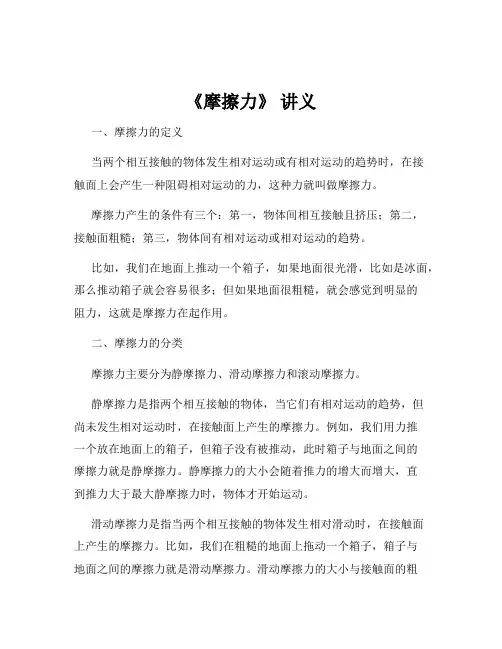 《摩擦力》 讲义

一、摩擦力的定义

当两个相互接触的物体发生相对运动或有相对运动的趋势时，在接触面上会产生一种阻碍相对运动的力，这种力就叫做摩擦力。

摩擦力产生的条件有三个：第一，物体间相互接触且挤压；第二，接触面粗糙；第三，物体间有相对运动或相对运动的趋势。

比如，我们在地面上推动一个箱子，如果地面很光滑，比如是冰面，那么推动箱子就会容易很多；但如果地面很粗糙，就会感觉到明显的阻力，这就是摩擦力在起作用。

二、摩擦力的分类

摩擦力主要分为静摩擦力、滑动摩擦力和滚动摩擦力。

静摩擦力是指两个相互接触的物体，当它们有相对运动的趋势，但尚未发生相对运动时，在接触面上产生的摩擦力。例如，我们用力推一个放在地面上的箱子，但箱子没有被推动，此时箱子与地面之间的摩擦力就是静摩擦力。静摩擦力的大小会随着推力的增大而增大，直到推力大于最大静摩擦力时，物体才开始运动。

滑动摩擦力是指当两个相互接触的物体发生相对滑动时，在接触面上产生的摩擦力。比如，我们在粗糙的地面上拖动一个箱子，箱子与地面之间的摩擦力就是滑动摩擦力。滑动摩擦力的大小与接触面的粗